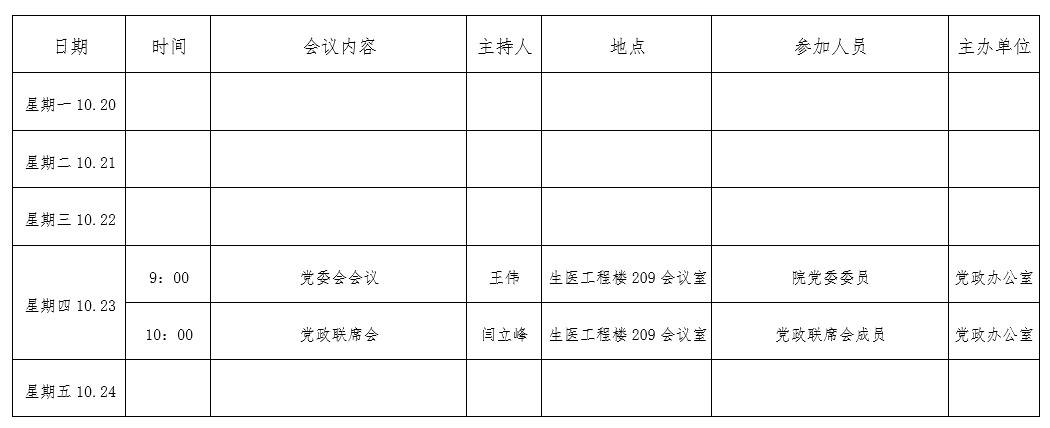 | 日期 | 时间 | 会议内容 | 主持人 | 地点 | 参加人员 | 主办单位 |
|---|---|---|---|---|---|---|
| 星期一10.20 | | | | | | |
| 星期二10.21 | | | | | | |
| 星期三10.22 | | | | | | |
| 星期四10.23 | 9：00 | 党委会会议 | 王伟 | 生医工程楼209会议室 | 院党委委员 | 党政办公室 |
| | 10：00 | 党政联席会 | 闫立峰 | 生医工程楼209会议室 | 党政联席会成员 | 党政办公室 |
| 星期五10.24 | | | | | | |